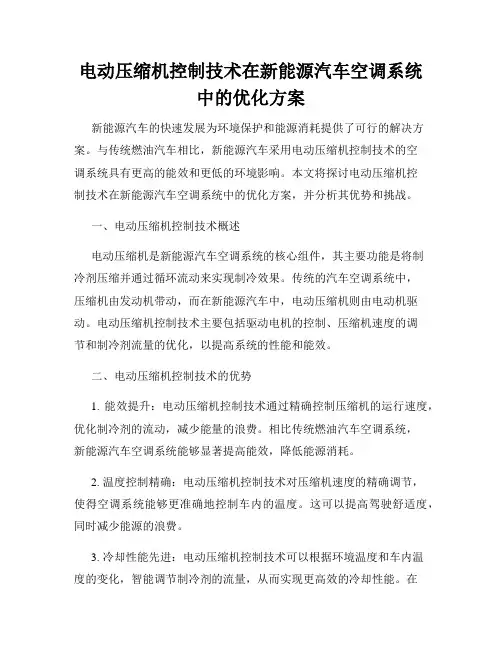 电动压缩机控制技术在新能源汽车空调系统中的优化方案

新能源汽车的快速发展为环境保护和能源消耗提供了可行的解决方案。与传统燃油汽车相比，新能源汽车采用电动压缩机控制技术的空调系统具有更高的能效和更低的环境影响。本文将探讨电动压缩机控制技术在新能源汽车空调系统中的优化方案，并分析其优势和挑战。

一、电动压缩机控制技术概述

电动压缩机是新能源汽车空调系统的核心组件，其主要功能是将制冷剂压缩并通过循环流动来实现制冷效果。传统的汽车空调系统中，压缩机由发动机带动，而在新能源汽车中，电动压缩机则由电动机驱动。电动压缩机控制技术主要包括驱动电机的控制、压缩机速度的调节和制冷剂流量的优化，以提高系统的性能和能效。

二、电动压缩机控制技术的优势

1. 能效提升：电动压缩机控制技术通过精确控制压缩机的运行速度，优化制冷剂的流动，减少能量的浪费。相比传统燃油汽车空调系统，新能源汽车空调系统能够显著提高能效，降低能源消耗。

2. 温度控制精确：电动压缩机控制技术对压缩机速度的精确调节，使得空调系统能够更准确地控制车内的温度。这可以提高驾驶舒适度，同时减少能源的浪费。

3. 冷却性能先进：电动压缩机控制技术可以根据环境温度和车内温度的变化，智能调节制冷剂的流量，从而实现更高效的冷却性能。在